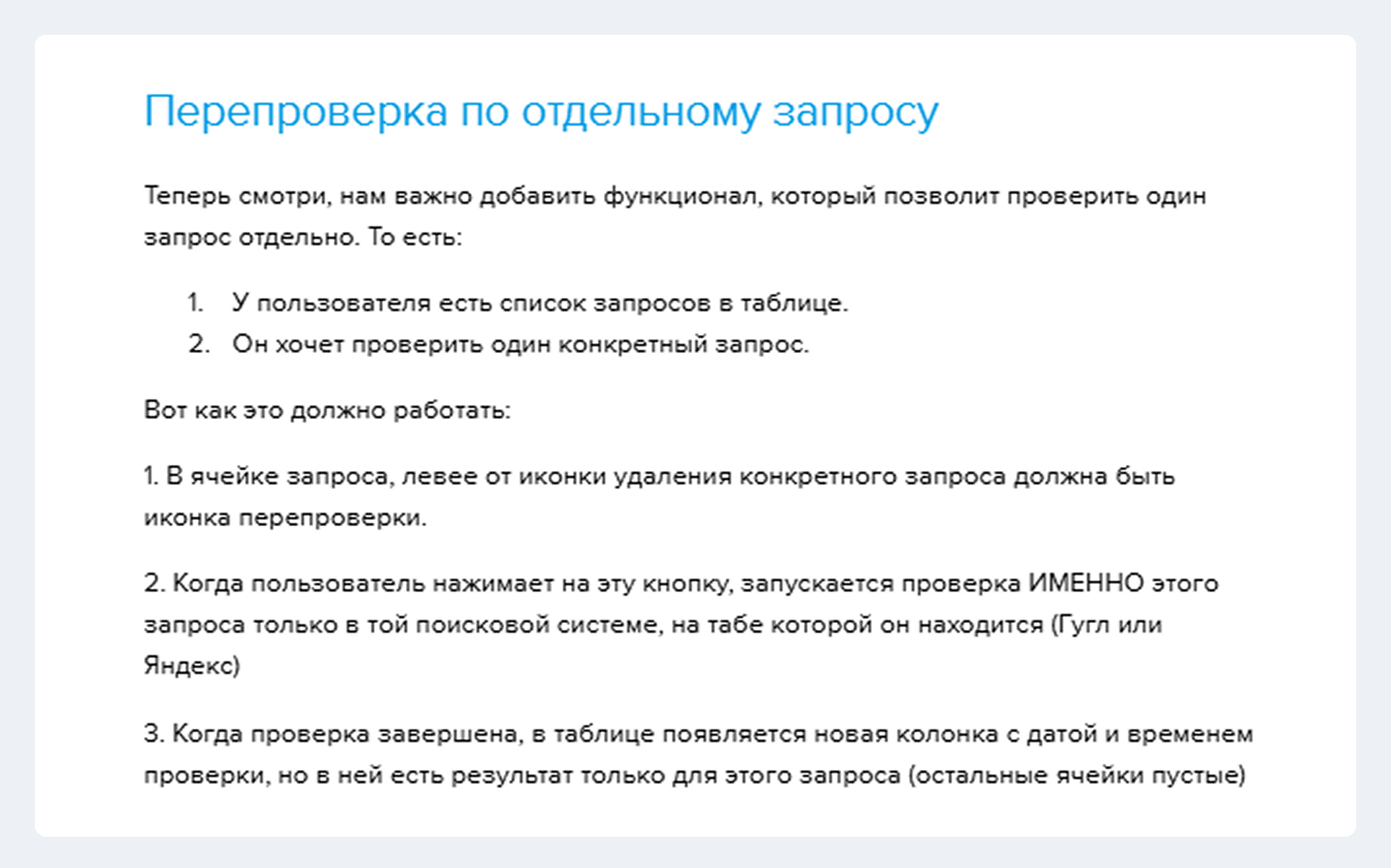 Перепроверка по отдельному запросу

Теперь смотри, нам важно добавить функционал, который позволит проверить один запрос отдельно. То есть:

1. У пользователя есть список запросов в таблице.
2. Он хочет проверить один конкретный запрос.

Вот как это должно работать:

1. В ячейке запроса, левее от иконки удаления конкретного запроса должна быть иконка перепроверки.

2. Когда пользователь нажимает на эту кнопку, запускается проверка ИМЕННО этого запроса только в той поисковой системе, на табе которой он находится (Гугл или Яндекс)

3. Когда проверка завершена, в таблице появляется новая колонка с датой и временем проверки, но в ней есть результат только для этого запроса (остальные ячейки пустые)